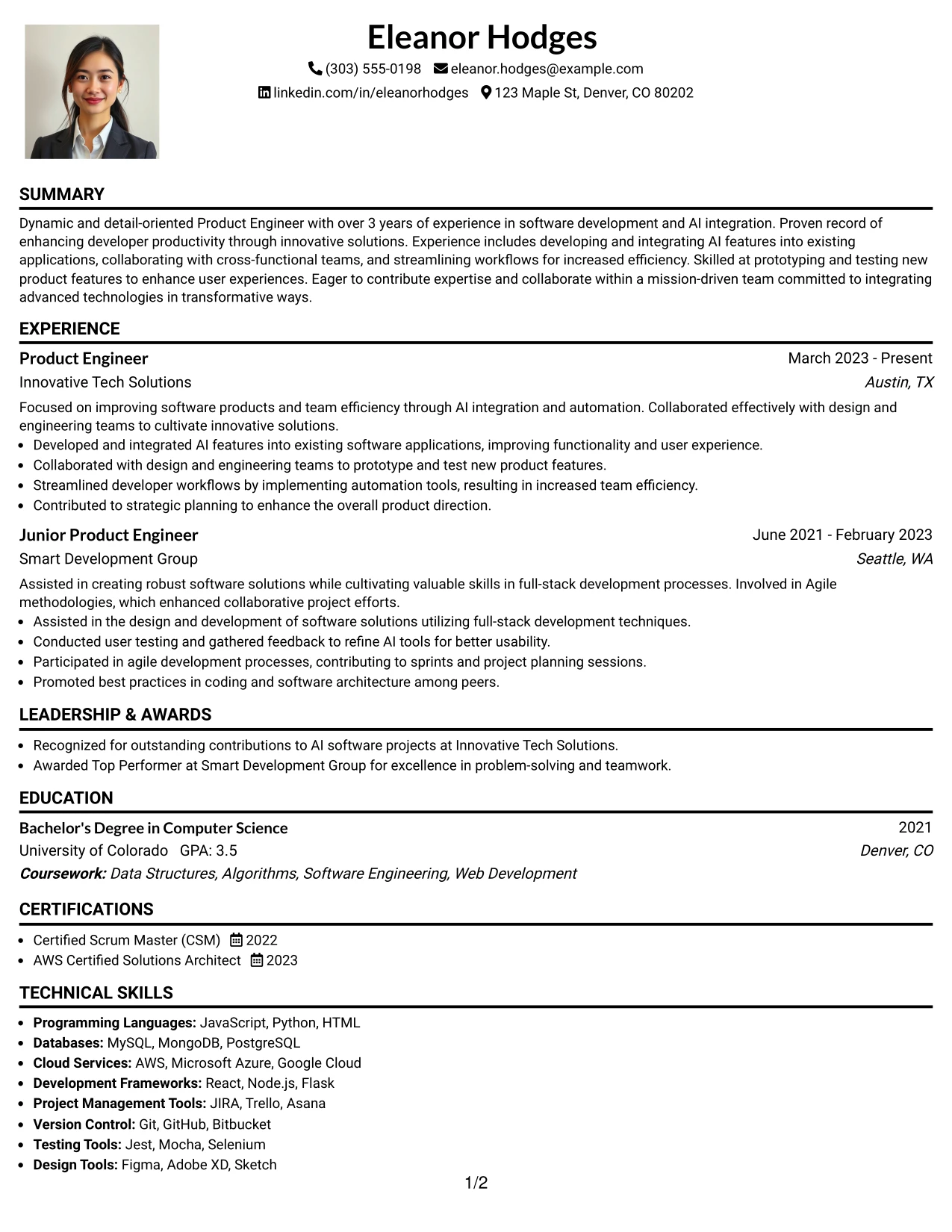 Eleanor Hodges

(303) 555-0198 eleanor.hodges@example.com

linkedin.com/in/eleanorhodges 123 Maple St, Denver, CO 80202

SUMMARY

Dynamic and detail-oriented Product Engineer with over 3 years of experience in software development and AI integration. Proven record of enhancing developer productivity through innovative solutions. Experience includes developing and integrating AI features into existing applications, collaborating with cross-functional teams, and streamlining workflows for increased efficiency. Skilled at prototyping and testing new product features to enhance user experiences. Eager to contribute expertise and collaborate within a mission-driven team committed to integrating advanced technologies in transformative ways.

EXPERIENCE

Product Engineer
March 2023 - Present
Innovative Tech Solutions
Austin, TX

Focused on improving software products and team efficiency through AI integration and automation. Collaborated effectively with design and engineering teams to cultivate innovative solutions.
• Developed and integrated AI features into existing software applications, improving functionality and user experience.
• Collaborated with design and engineering teams to prototype and test new product features.
• Streamlined developer workflows by implementing automation tools, resulting in increased team efficiency.
• Contributed to strategic planning to enhance the overall product direction.

Junior Product Engineer
June 2021 - February 2023
Smart Development Group
Seattle, WA

Assisted in creating robust software solutions while cultivating valuable skills in full-stack development processes. Involved in Agile methodologies, which enhanced collaborative project efforts.
• Assisted in the design and development of software solutions utilizing full-stack development techniques.
• Conducted user testing and gathered feedback to refine AI tools for better usability.
• Participated in agile development processes, contributing to sprints and project planning sessions.
• Promoted best practices in coding and software architecture among peers.

LEADERSHIP & AWARDS

• Recognized for outstanding contributions to AI software projects at Innovative Tech Solutions.
• Awarded Top Performer at Smart Development Group for excellence in problem-solving and teamwork.

EDUCATION

Bachelor's Degree in Computer Science
2021
University of Colorado GPA: 3.5
Denver, CO
Coursework: Data Structures, Algorithms, Software Engineering, Web Development

CERTIFICATIONS

• Certified Scrum Master (CSM) 2022
• AWS Certified Solutions Architect 2023

TECHNICAL SKILLS

• Programming Languages: JavaScript, Python, HTML
• Databases: MySQL, MongoDB, PostgreSQL
• Cloud Services: AWS, Microsoft Azure, Google Cloud
• Development Frameworks: React, Node.js, Flask
• Project Management Tools: JIRA, Trello, Asana
• Version Control: Git, GitHub, Bitbucket
• Testing Tools: Jest, Mocha, Selenium
• Design Tools: Figma, Adobe XD, Sketch

1/2